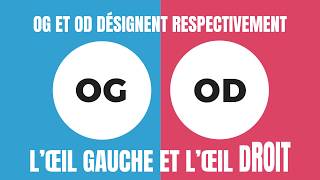 OG ET OD DÉSIGNENT RESPECTIVEMENT

OG

OD

L'ŒIL GAUCHE ET L'ŒIL DROIT